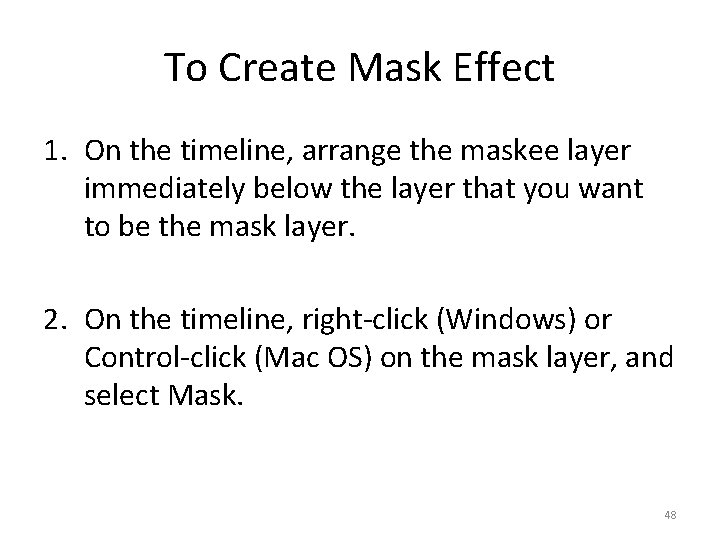 To Create Mask Effect

1. On the timeline, arrange the maskee layer immediately below the layer that you want to be the mask layer.

2. On the timeline, right-click (Windows) or Control-click (Mac OS) on the mask layer, and select Mask.

48